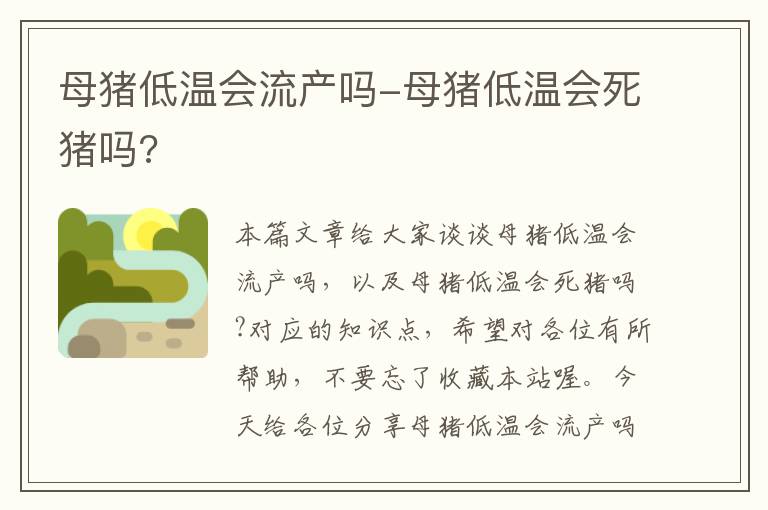 母猪低温会流产吗-母猪低温会死猪吗?

本篇文章给大家谈谈母猪低温会流产吗，以及母猪低温会死猪吗?对应的知识点，希望对各位有所帮助，不要忘了收藏本站喔。今天给各位分享母猪低温会流产吗